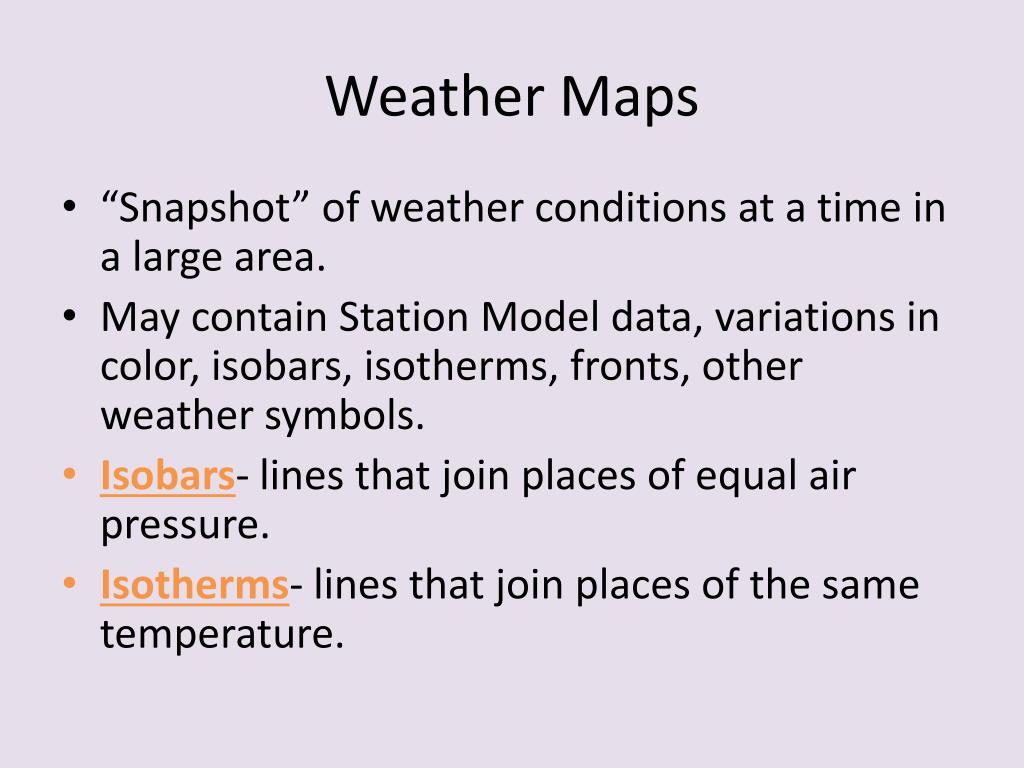 Weather Maps

• “Snapshot” of weather conditions at a time in a large area.
• May contain Station Model data, variations in color, isobars, isotherms, fronts, other weather symbols.
• Isobars- lines that join places of equal air pressure.
• Isotherms- lines that join places of the same temperature.